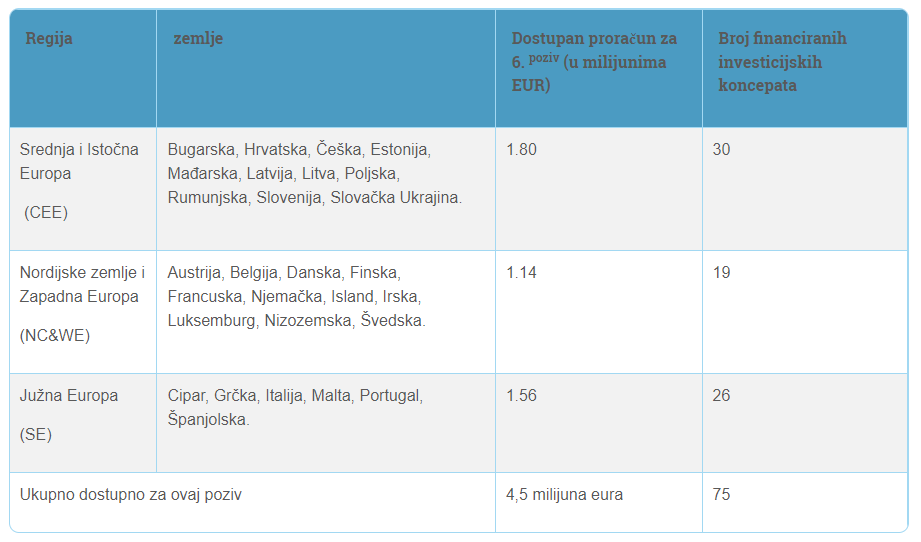 | Regija | zemlje | Dostupan proračun za 6. $^{poziv}$ (u milijunima EUR) | Broj financiranih investicijskih koncepata |
|---|---|---|---|
| Srednja i Istočna Europa (CEE) | Bugarska, Hrvatska, Češka, Estonija, Mađarska, Latvija, Litva, Poljska, Rumunjska, Slovenija, Slovačka Ukrajina. | 1.80 | 30 |
| Nordijske zemlje i Zapadna Europa (NC&WE) | Austrija, Belgija, Danska, Finska, Francuska, Njemačka, Island, Irska, Luksemburg, Nizozemska, Švedska. | 1.14 | 19 |
| Južna Europa (SE) | Cipar, Grčka, Italija, Malta, Portugal, Španjolska. | 1.56 | 26 |
| Ukupno dostupno za ovaj poziv | | 4,5 milijuna eura | 75 |